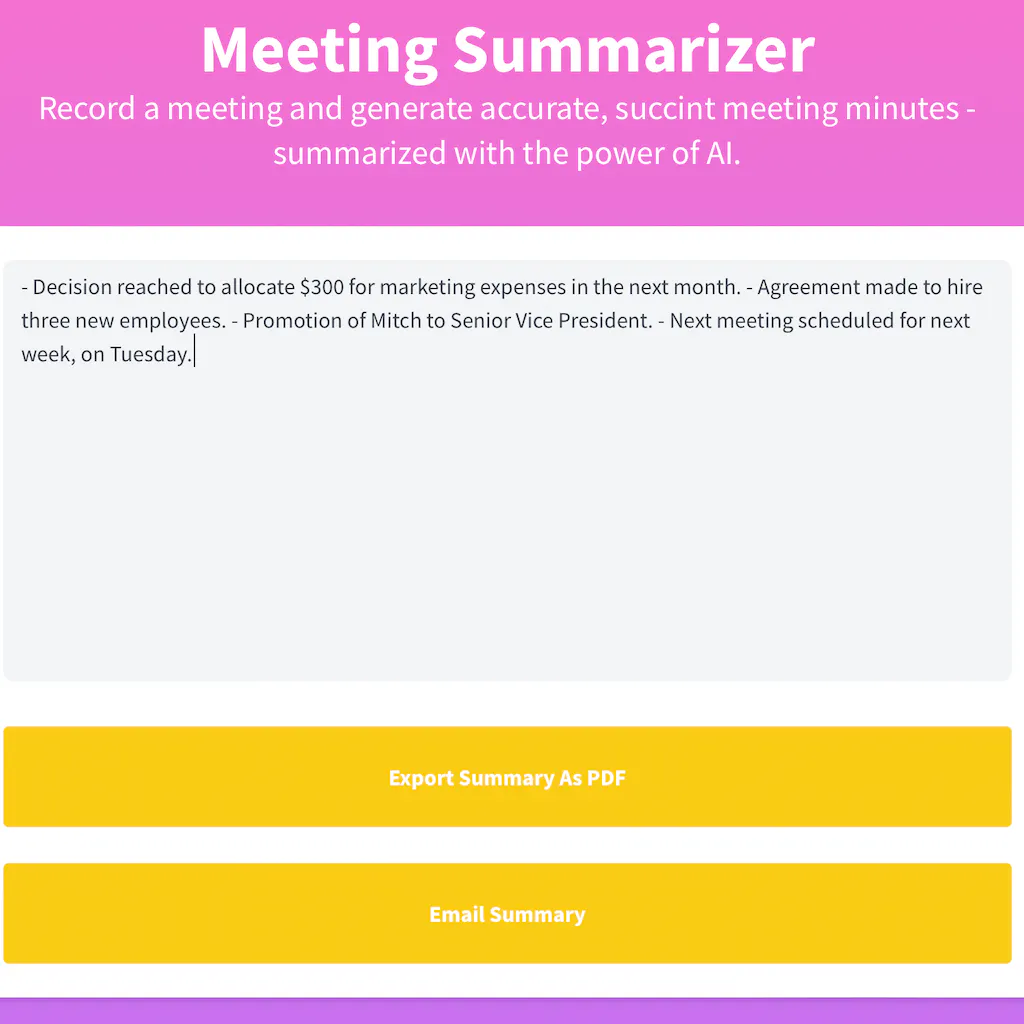 Meeting Summarizer

Record a meeting and generate accurate, succint meeting minutes - summarized with the power of AI.

- Decision reached to allocate \$300 for marketing expenses in the next month. - Agreement made to hire three new employees. - Promotion of Mitch to Senior Vice President. - Next meeting scheduled for next week, on Tuesday.

Export Summary As PDF

Email Summary